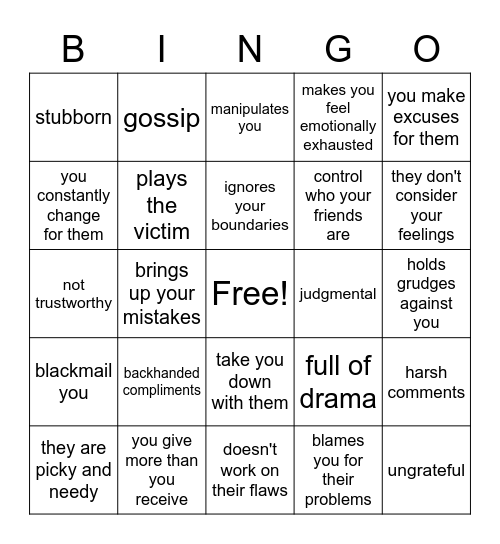 | B | I | N | G | O |
|---|---|---|---|---|
| stubborn | gossip | manipulates you | makes you feel emotionally exhausted | you make excuses for them |
| you constantly change for them | plays the victim | ignores your boundaries | control who your friends are | they don't consider your feelings |
| not trustworthy | brings up your mistakes | Free! | judgmental | holds grudges against you |
| blackmail you | backhanded compliments | take you down with them | full of drama | harsh comments |
| they are picky and needy | you give more than you receive | doesn't work on their flaws | blames you for their problems | ungrateful |